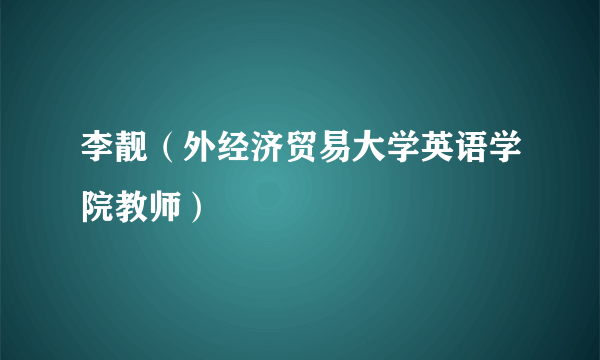 李靓（外经济贸易大学英语学院教师）